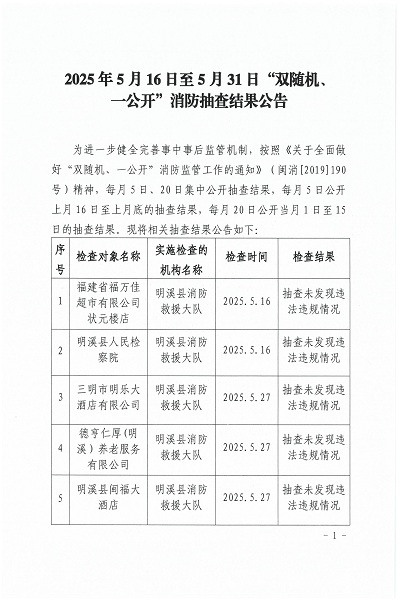 2025年5月16日至5月31日“双随机、一公开”消防抽查结果公告

为进一步健全完善事中事后监管机制，按照《关于全面做好“双随机、一公开”消防监管工作的通知》（闽消[2019]190号）精神，每月5日、20日集中公开抽查结果，每月5日公开上月16日至上月底的抽查结果，每月20日公开当月1日至15日的抽查结果。现将相关抽查结果公告如下：

| 序号 | 检查对象名称 | 实施检查的机构名称 | 检查时间 | 检查结果 |
|---|---|---|---|---|
| 1 | 福建省福万佳超市有限公司状元楼店 | 明溪县消防救援大队 | 2025.5.16 | 抽查未发现违法违规情况 |
| 2 | 明溪县人民检察院 | 明溪县消防救援大队 | 2025.5.16 | 抽查未发现违法违规情况 |
| 3 | 三明市明乐大酒店有限公司 | 明溪县消防救援大队 | 2025.5.27 | 抽查未发现违法违规情况 |
| 4 | 德亨仁厚（明溪）养老服务有限公司 | 明溪县消防救援大队 | 2025.5.27 | 抽查未发现违法违规情况 |
| 5 | 明溪县闽福大酒店 | 明溪县消防救援大队 | 2025.5.27 | 抽查未发现违法违规情况 |

－1－